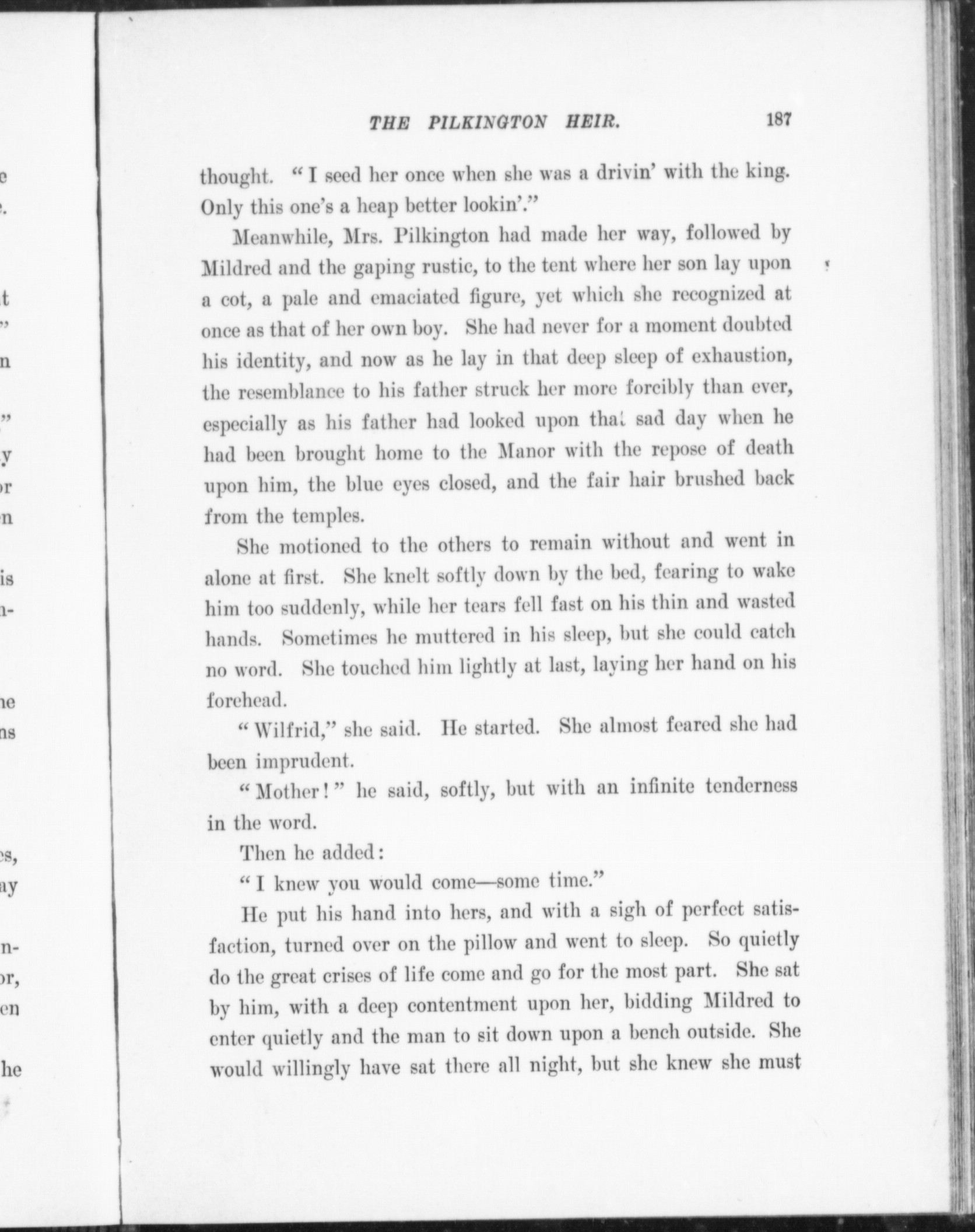 THE PILKINGTON HEIR. 187

thought. "I seed her once when she was a drivin' with the king. Only this one's a heap better lookin'."

Meanwhile, Mrs. Pilkington had made her way, followed by Mildred and the gaping rustic, to the tent where her son lay upon a cot, a pale and emaciated figure, yet which she recognized at once as that of her own boy. She had never for a moment doubted his identity, and now as he lay in that deep sleep of exhaustion, the resemblance to his father struck her more forcibly than ever, especially as his father had looked upon that sad day when he had been brought home to the Manor with the repose of death upon him, the blue eyes closed, and the fair hair brushed back from the temples.

She motioned to the others to remain without and went in alone at first. She knelt softly down by the bed, fearing to wake him too suddenly, while her tears fell fast on his thin and wasted hands. Sometimes he muttered in his sleep, but she could catch no word. She touched him lightly at last, laying her hand on his forehead.

"Wilfrid," she said. He started. She almost feared she had been imprudent.

"Mother!" he said, softly, but with an infinite tenderness in the word.

Then he added:

"I knew you would come—some time."

He put his hand into hers, and with a sigh of perfect satisfaction, turned over on the pillow and went to sleep. So quietly do the great crises of life come and go for the most part. She sat by him, with a deep contentment upon her, bidding Mildred to enter quietly and the man to sit down upon a bench outside. She would willingly have sat there all night, but she knew she must